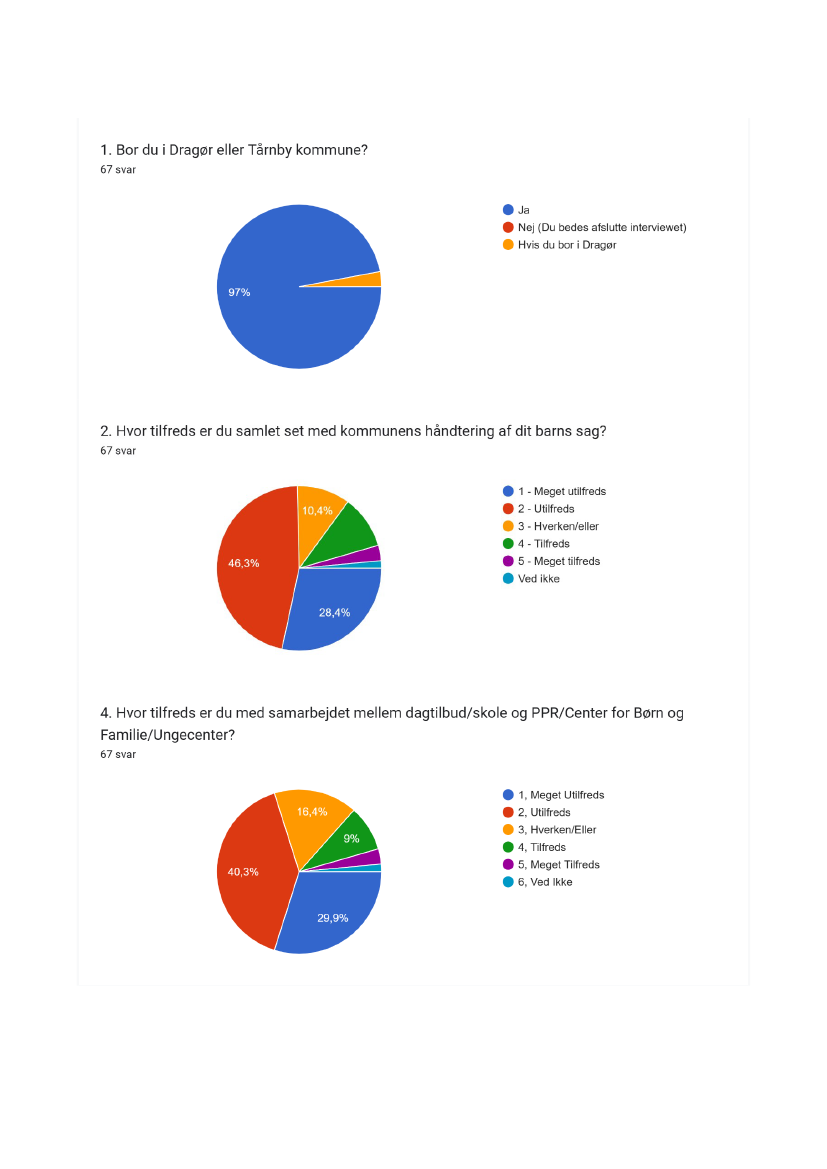 1. Bor du i Dragør eller Tårnby kommune?
67 svar

97%

Ja
Nej (Du bedes afslutte interviewet)
Hvis du bor i Dragør

2. Hvor tilfreds er du samlet set med kommunens håndtering af dit barns sag?
67 svar

10,4%
46,3%
28,4%

1 - Meget utilfreds
2 - Utilfreds
3 - Hverken/eller
4 - Tilfreds
5 - Meget tilfreds
Ved ikke

4. Hvor tilfreds er du med samarbejdet mellem dagtilbud/skole og PPR/Center for Børn og Familie/Ungecenter?
67 svar

16,4%
9%
40,3%
29,9%

1, Meget Utilfreds
2, Utilfreds
3, Hverken/Eller
4, Tilfreds
5, Meget Tilfreds
6, Ved Ikke